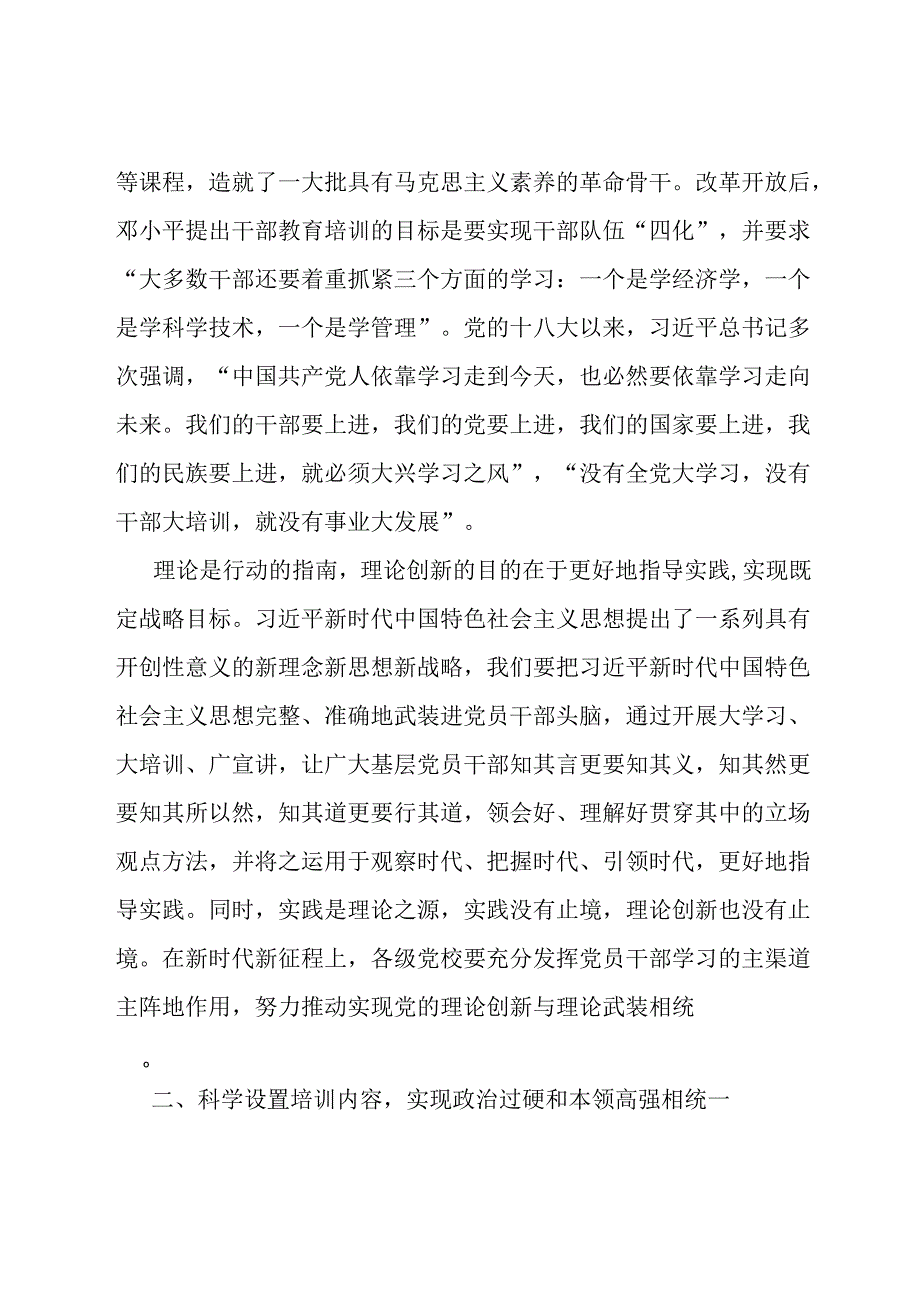 等课程，造就了一大批具有马克思主义素养的革命骨干。改革开放后，邓小平提出干部教育培训的目标是要实现干部队伍“四化”，并要求“大多数干部还要着重抓紧三个方面的学习：一个是学经济学，一个是学科学技术，一个是学管理”。党的十八大以来，习近平总书记多次强调，“中国共产党人依靠学习走到今天，也必然要依靠学习走向未来。我们的干部要上进，我们的党要上进，我们的国家要上进，我们的民族要上进，就必须大兴学习之风”，“没有全党大学习，没有干部大培训，就没有事业大发展”。

理论是行动的指南，理论创新的目的在于更好地指导实践，实现既定战略目标。习近平新时代中国特色社会主义思想提出了一系列具有开创性意义的新理念新思想新战略，我们要把习近平新时代中国特色社会主义思想完整、准确地武装进党员干部头脑，通过开展大学习、大培训、广宣讲，让广大基层党员干部知其言更要知其义，知其然更要知其所以然，知其道更要行其道，领会好、理解好贯穿其中的立场观点方法，并将之运用于观察时代、把握时代、引领时代，更好地指导实践。同时，实践是理论之源，实践没有止境，理论创新也没有止境。在新时代新征程上，各级党校要充分发挥党员干部学习的主渠道主阵地作用，努力推动实现党的理论创新与理论武装相统

。

二、科学设置培训内容，实现政治过硬和本领高强相统一